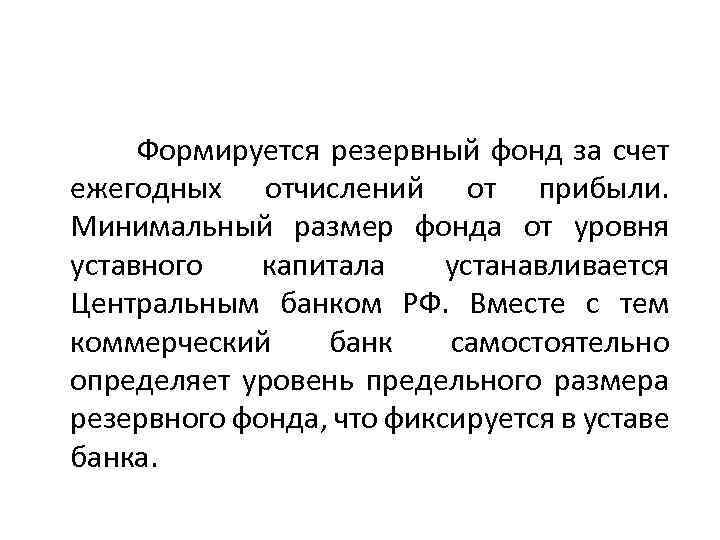 Формируется резервный фонд за счет ежегодных отчислений от прибыли. Минимальный размер фонда от уровня уставного капитала устанавливается Центральным банком РФ. Вместе с тем коммерческий банк самостоятельно определяет уровень предельного размера резервного фонда, что фиксируется в уставе банка.